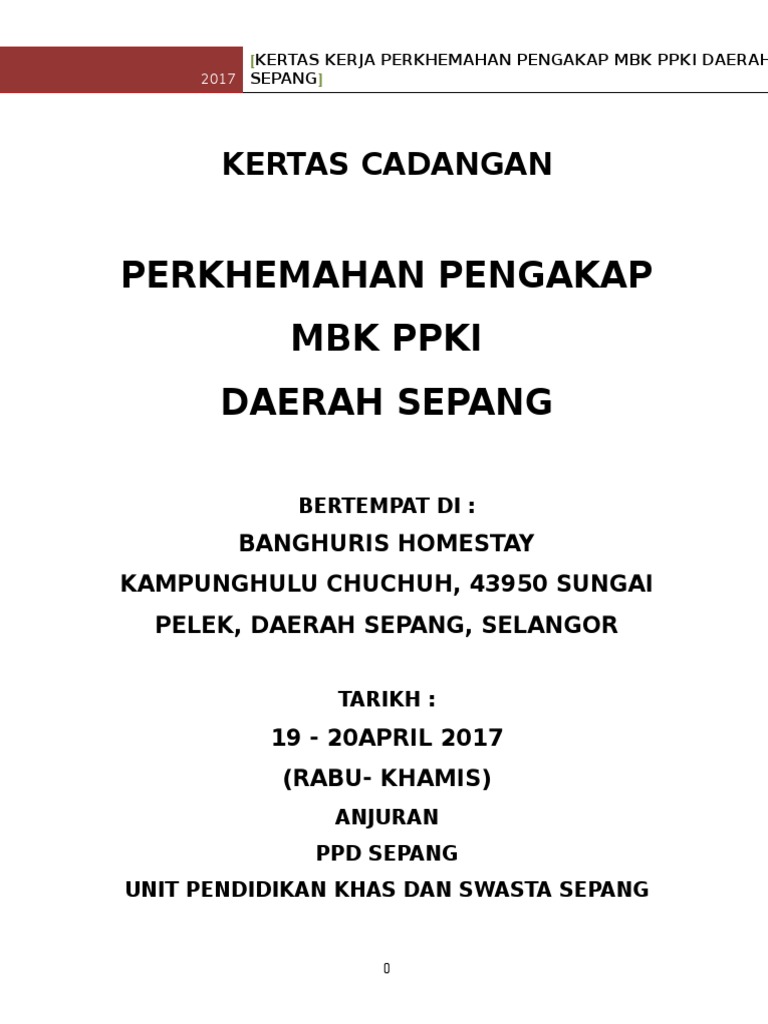 2017 [KERTAS KERJA PERKHEMAHAN PENGAKAP MBK PPKI DAERAH SEPANG]

KERTAS CADANGAN

PERKHEMAHAN PENGAKAP
MBK PPKI
DAERAH SEPANG

BERTEMPAT DI :
BANGHURIS HOMESTAY
KAMPUNGHULU CHUCHUH, 43950 SUNGAI PELEK, DAERAH SEPANG, SELANGOR

TARIKH :
19 - 20APRIL 2017
(RABU- KHAMIS)
ANJURAN
PPD SEPANG
UNIT PENDIDIKAN KHAS DAN SWASTA SEPANG

0